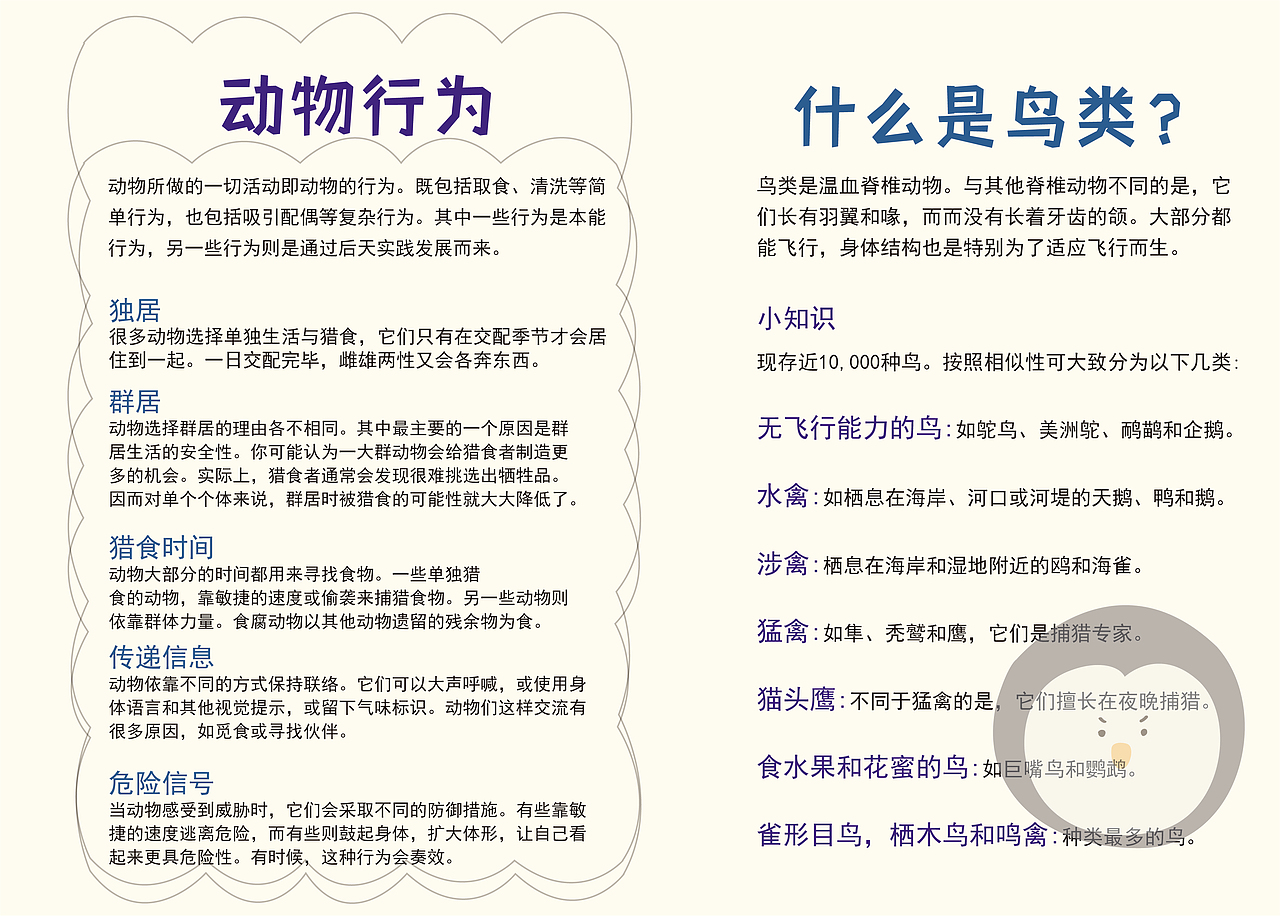 动物行为

动物所做的一切活动即动物的行为。既包括取食、清洗等简单行为，也包括吸引配偶等复杂行为。其中一些行为是本能行为，另一些行为则是通过后天实践发展而来。

独居
很多动物选择单独生活与猎食，它们只有在交配季节才会居住到一起。一日交配完毕，雌雄两性又会各奔东西。

群居
动物选择群居的理由各不相同。其中最主要的一个原因是群居生活的安全性。你可能认为一大群动物会给猎食者制造更多的机会。实际上，猎食者通常会发现很难挑选出牺牲品。因而对单个个体来说，群居时被猎食的可能性就大大降低了。

猎食时间
动物大部分的时间都用来寻找食物。一些单独猎食的动物，靠敏捷的速度或偷袭来捕猎食物。另一些动物则依靠群体力量。食腐动物以其他动物遗留的残余物为食。

传递信息
动物依靠不同的方式保持联络。它们可以大声呼喊，或使用身体语言和其他视觉提示，或留下气味标识。动物们这样交流有很多原因，如觅食或寻找伙伴。

危险信号
当动物感受到威胁时，它们会采取不同的防御措施。有些靠敏捷的速度逃离危险，而有些则鼓起身体，扩大体形，让自己看起来更具危险性。有时候，这种行为会奏效。

什么是鸟类？

鸟类是温血脊椎动物。与其他脊椎动物不同的是，它们长有羽翼和喙，而而没有长着牙齿的颌。大部分都能飞行，身体结构也是特别为了适应飞行而生。

小知识
现存近10,000种鸟。按照相似性可大致分为以下几类：

无飞行能力的鸟：如鸵鸟、美洲鸵、鸸鹋和企鹅。

水禽：如栖息在海岸、河口或河堤的天鹅、鸭和鹅。

涉禽：栖息在海岸和湿地附近的鸥和海雀。

猛禽：如隼、秃鹫和鹰，它们是捕猎专家。

猫头鹰：不同于猛禽的是，它们擅长在夜晚捕猎。

食水果和花蜜的鸟：如巨嘴鸟和鹦鹉。

雀形目鸟，栖木鸟和鸣禽：种类最多的鸟。